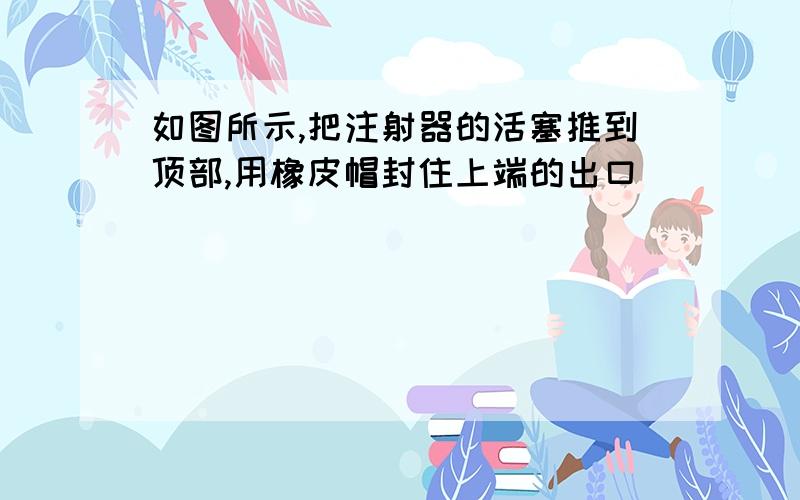 如图所示,把注射器的活塞推到顶部,用橡皮帽封住上端的出口